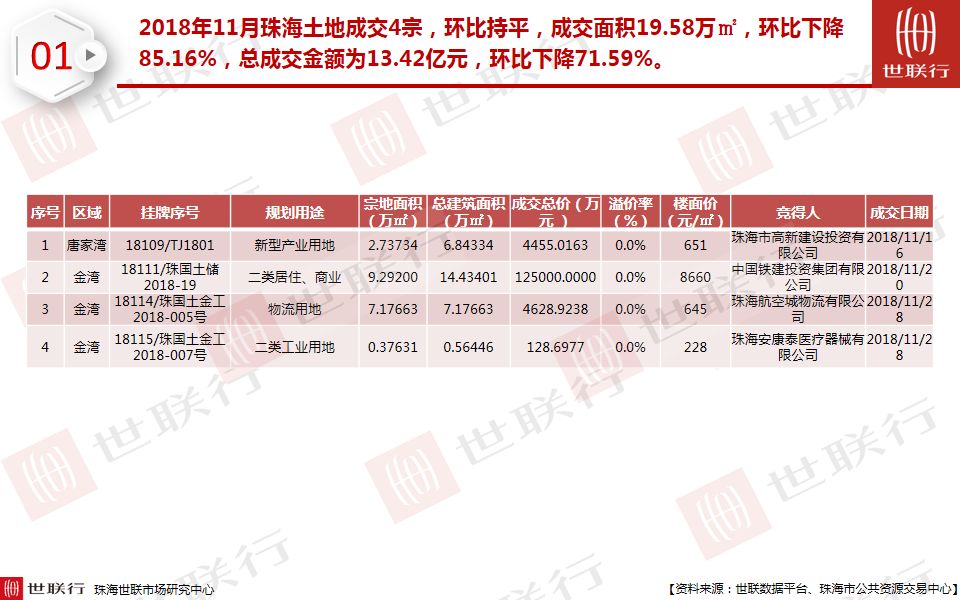 01

2018年11月珠海土地成交4宗，环比持平，成交面积19.58万㎡，环比下降85.16%，总成交金额为13.42亿元，环比下降71.59%。

世联行

| 序号 | 区域 | 挂牌序号 | 规划用途 | 宗地面积（万㎡） | 总建筑面积（万㎡） | 成交总价（万元） | 溢价率（%） | 楼面价（元/㎡） | 竞得人 | 成交日期 |
|---|---|---|---|---|---|---|---|---|---|---|
| 1 | 唐家湾 | 18109/TJ1801 | 新型产业用地 | 2.73734 | 6.84334 | 4455.0163 | 0.0% | 651 | 珠海市高新建设投资有限公司 | 2018/11/16 |
| 2 | 金湾 | 18111/珠国土储2018-19 | 二类居住、商业 | 9.29200 | 14.43401 | 125000.0000 | 0.0% | 8660 | 中国铁建投资集团有限公司 | 2018/11/20 |
| 3 | 金湾 | 18114/珠国土金工2018-005号 | 物流用地 | 7.17663 | 7.17663 | 4628.9238 | 0.0% | 645 | 珠海航空城物流有限公司 | 2018/11/28 |
| 4 | 金湾 | 18115/珠国土金工2018-007号 | 二类工业用地 | 0.37631 | 0.56446 | 128.6977 | 0.0% | 228 | 珠海安康泰医疗器械有限公司 | 2018/11/28 |

世联行 珠海世联市场研究中心

【资料来源：世联数据平台、珠海市公共资源交易中心】

世联行